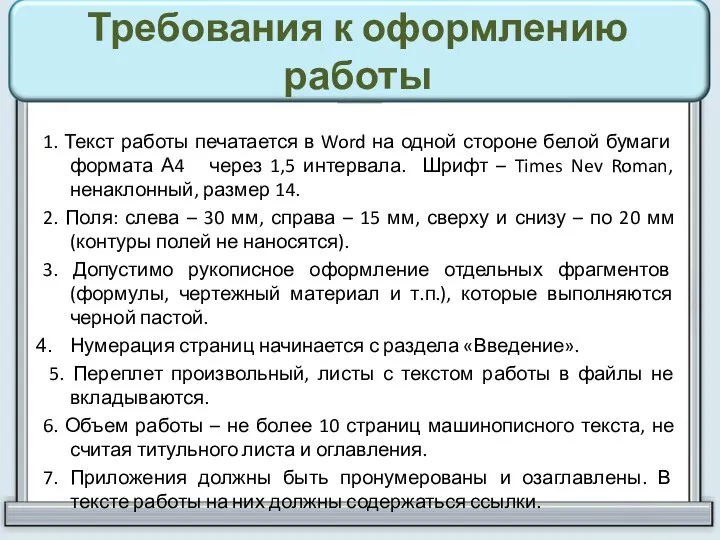 Требования к оформлению работы

1. Текст работы печатается в Word на одной стороне белой бумаги формата А4 через 1,5 интервала. Шрифт – Times Nev Roman, ненаклонный, размер 14.

2. Поля: слева – 30 мм, справа – 15 мм, сверху и снизу – по 20 мм (контуры полей не наносятся).

3. Допустимо рукописное оформление отдельных фрагментов (формулы, чертежный материал и т.п.), которые выполняются черной пастой.

4. Нумерация страниц начинается с раздела «Введение».

5. Переплет произвольный, листы с текстом работы в файлы не вкладываются.

6. Объем работы – не более 10 страниц машинописного текста, не считая титульного листа и оглавления.

7. Приложения должны быть пронумерованы и озаглавлены. В тексте работы на них должны содержаться ссылки.